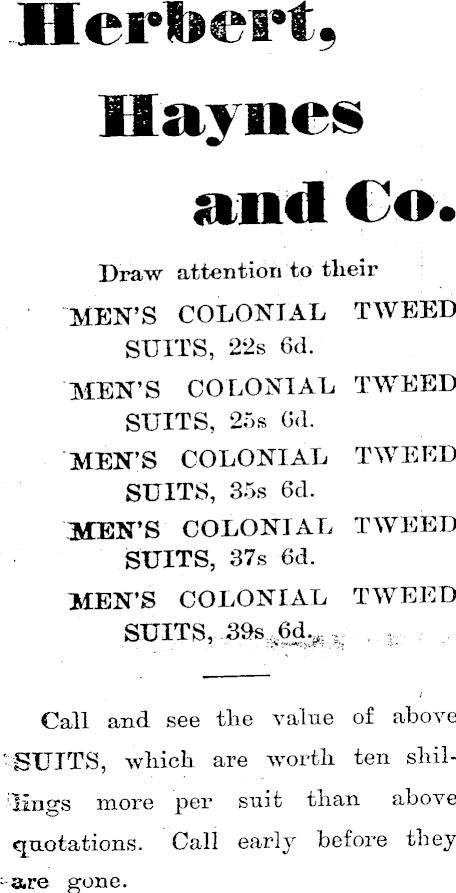 Herbert,

Haynes

and Co.

Draw attention to their

MEN'S COLONIAL TWEED SUITS, 22s 6d.

MEN'S COLONIAL TWEED SUITS, 25s 6d.

MEN'S COLONIAL TWEED SUITS, 35s 6d.

MEN'S COLONIAL TWEED SUITS, 37s 6d.

MEN'S COLONIAL TWEED SUITS, 39s 6d.

Call and see the value of above SUITS, which are worth ten shillings more per suit than above quotations. Call early before they are gone.